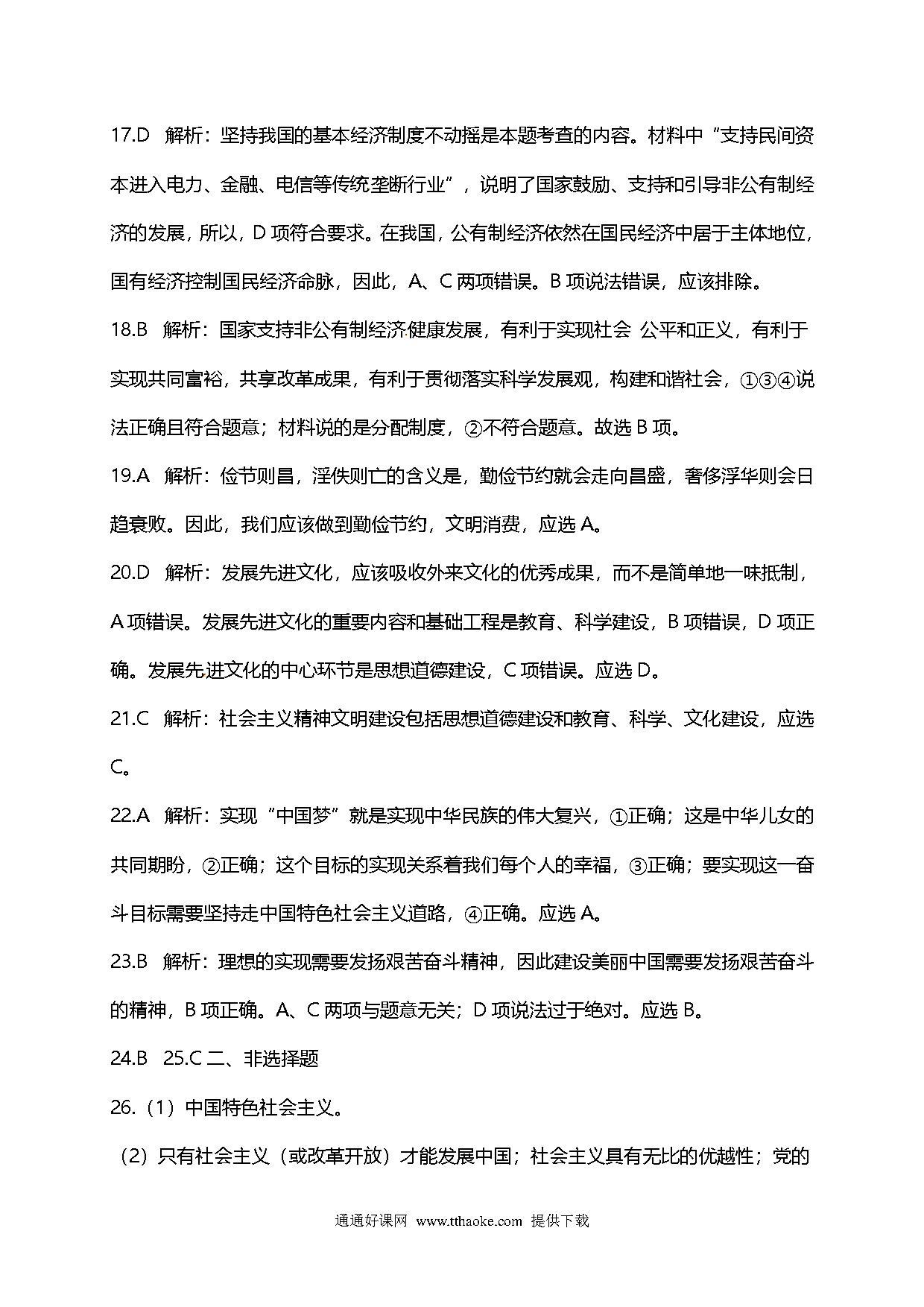 17.D 解析：坚持我国的基本经济制度不动摇是本题考查的内容。材料中“支持民间资本进入电力、金融、电信等传统垄断行业”，说明了国家鼓励、支持和引导非公有制经济的发展，所以，D 项符合要求。在我国，公有制经济依然在国民经济中居于主体地位，国有经济控制国民经济命脉，因此，A、C 两项错误。B 项说法错误，应该排除。

18.B 解析：国家支持非公有制经济健康发展，有利于实现社会 公平和正义，有利于实现共同富裕，共享改革成果，有利于贯彻落实科学发展观，构建和谐社会，①③④说法正确且符合题意；材料说的是分配制度，②不符合题意。故选 B 项。

19.A 解析：俭节则昌，淫佚则亡的含义是，勤俭节约就会走向昌盛，奢侈浮华则会日趋衰败。因此，我们应该做到勤俭节约，文明消费，应选 A。

20.D 解析：发展先进文化，应该吸收外来文化的优秀成果，而不是简单地一味抵制，A 项错误。发展先进文化的重要内容和基础工程是教育、科学建设，B 项错误，D 项正确。发展先进文化的中心环节是思想道德建设，C 项错误。应选 D。

21.C 解析：社会主义精神文明建设包括思想道德建设和教育、科学、文化建设，应选 C。

22.A 解析：实现“中国梦”就是实现中华民族的伟大复兴，①正确；这是中华儿女的共同期盼，②正确；这个目标的实现关系着我们每个人的幸福，③正确；要实现这一奋斗目标需要坚持走中国特色社会主义道路，④正确。应选 A。

23.B 解析：理想的实现需要发扬艰苦奋斗精神，因此建设美丽中国需要发扬艰苦奋斗的精神，B 项正确。A、C 两项与题意无关；D 项说法过于绝对。应选 B。

24.B 25.C 二、非选择题

26.（1）中国特色社会主义。

（2）只有社会主义（或改革开放）才能发展中国；社会主义具有无比的优越性；党的

通通好课网 www.tthaoke.com 提供下载